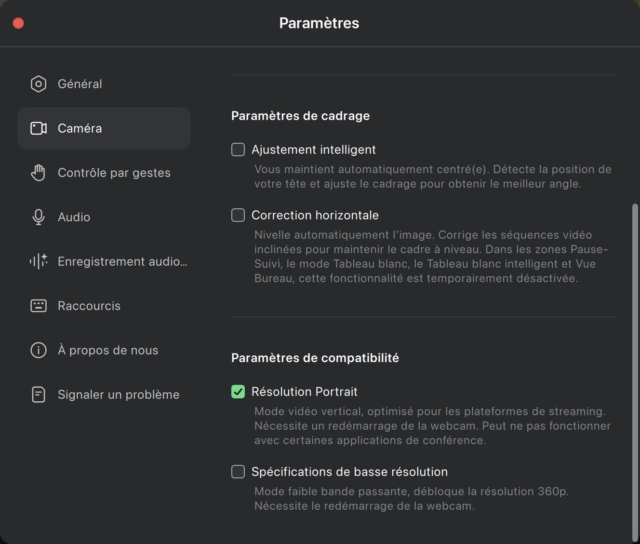 Paramètres

Général
Caméra
Contrôle par gestes
Audio
Enregistrement audio...
Raccourcis
À propos de nous
Signaler un problème

Paramètres de cadrage

Ajustement intelligent
Vous maintient automatiquement centré(e). Détecte la position de votre tête et ajuste le cadrage pour obtenir le meilleur angle.

Correction horizontale
Nivelle automatiquement l'image. Corrige les séquences vidéo inclinées pour maintenir le cadre à niveau. Dans les zones Pause-Suivi, le mode Tableau blanc, le Tableau blanc intelligent et Vue Bureau, cette fonctionnalité est temporairement désactivée.

Paramètres de compatibilité

Résolution Portrait
Mode vidéo vertical, optimisé pour les plateformes de streaming. Nécessite un redémarrage de la webcam. Peut ne pas fonctionner avec certaines applications de conférence.

Spécifications de basse résolution
Mode faible bande passante, débloque la résolution 360p. Nécessite le redémarrage de la webcam.